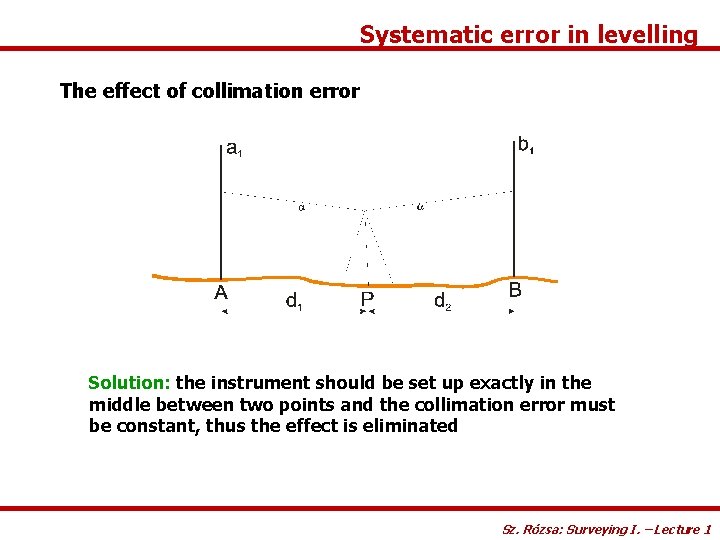 Systematic error in levelling

The effect of collimation error

$a_1$

$b_1$

$\alpha$

$\alpha$

A

$d_1$

P

$d_2$

B

Solution: the instrument should be set up exactly in the middle between two points and the collimation error must be constant, thus the effect is eliminated

Sz. Rózsa: Surveying I. –Lecture 1